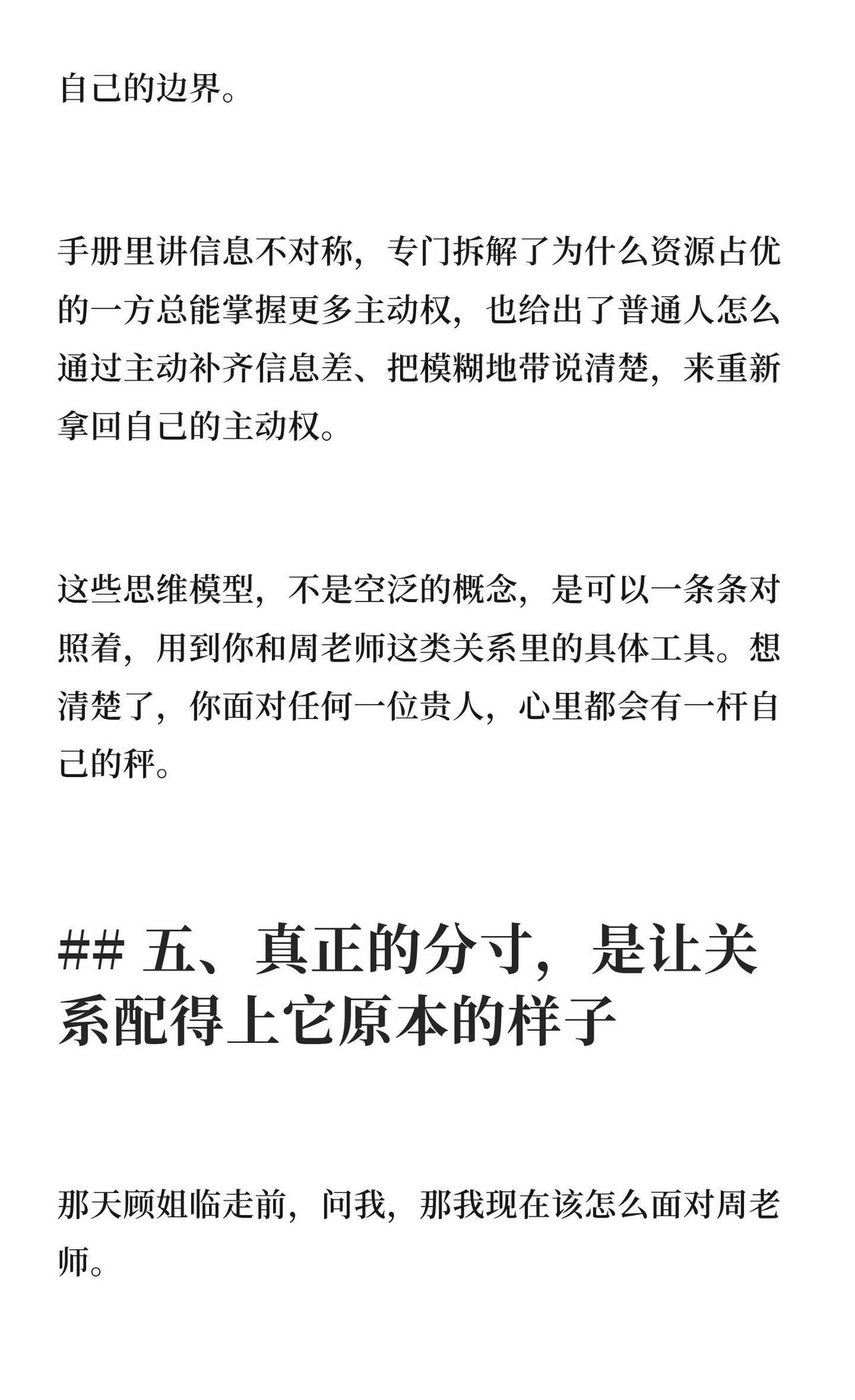 自己的边界。

手册里讲信息不对称，专门拆解了为什么资源占优的一方总能掌握更多主动权，也给出了普通人怎么通过主动补齐信息差、把模糊地带说清楚，来重新拿回自己的主动权。

这些思维模型，不是空泛的概念，是可以一条条对照着，用到你和周老师这类关系里的具体工具。想清楚了，你面对任何一位贵人，心里都会有一杆自己的秤。

## 五、真正的分寸，是让关系配得上它原本的样子

那天顾姐临走前，问我，那我现在该怎么面对周老师。